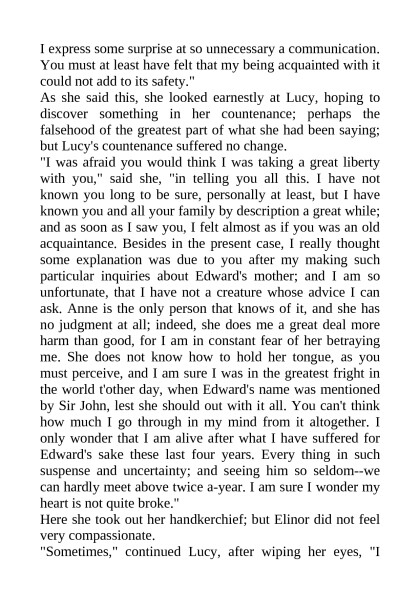 I express some surprise at so unnecessary a communication. You must at least have felt that my being acquainted with it could not add to its safety."

As she said this, she looked earnestly at Lucy, hoping to discover something in her countenance; perhaps the falsehood of the greatest part of what she had been saying; but Lucy's countenance suffered no change.

"I was afraid you would think I was taking a great liberty with you," said she, "in telling you all this. I have not known you long to be sure, personally at least, but I have known you and all your family by description a great while; and as soon as I saw you, I felt almost as if you was an old acquaintance. Besides in the present case, I really thought some explanation was due to you after my making such particular inquiries about Edward's mother; and I am so unfortunate, that I have not a creature whose advice I can ask. Anne is the only person that knows of it, and she has no judgment at all; indeed, she does me a great deal more harm than good, for I am in constant fear of her betraying me. She does not know how to hold her tongue, as you must perceive, and I am sure I was in the greatest fright in the world t'other day, when Edward's name was mentioned by Sir John, lest she should out with it all. You can't think how much I go through in my mind from it altogether. I only wonder that I am alive after what I have suffered for Edward's sake these last four years. Every thing in such suspense and uncertainty; and seeing him so seldom--we can hardly meet above twice a-year. I am sure I wonder my heart is not quite broke."

Here she took out her handkerchief; but Elinor did not feel very compassionate.

"Sometimes," continued Lucy, after wiping her eyes, "I